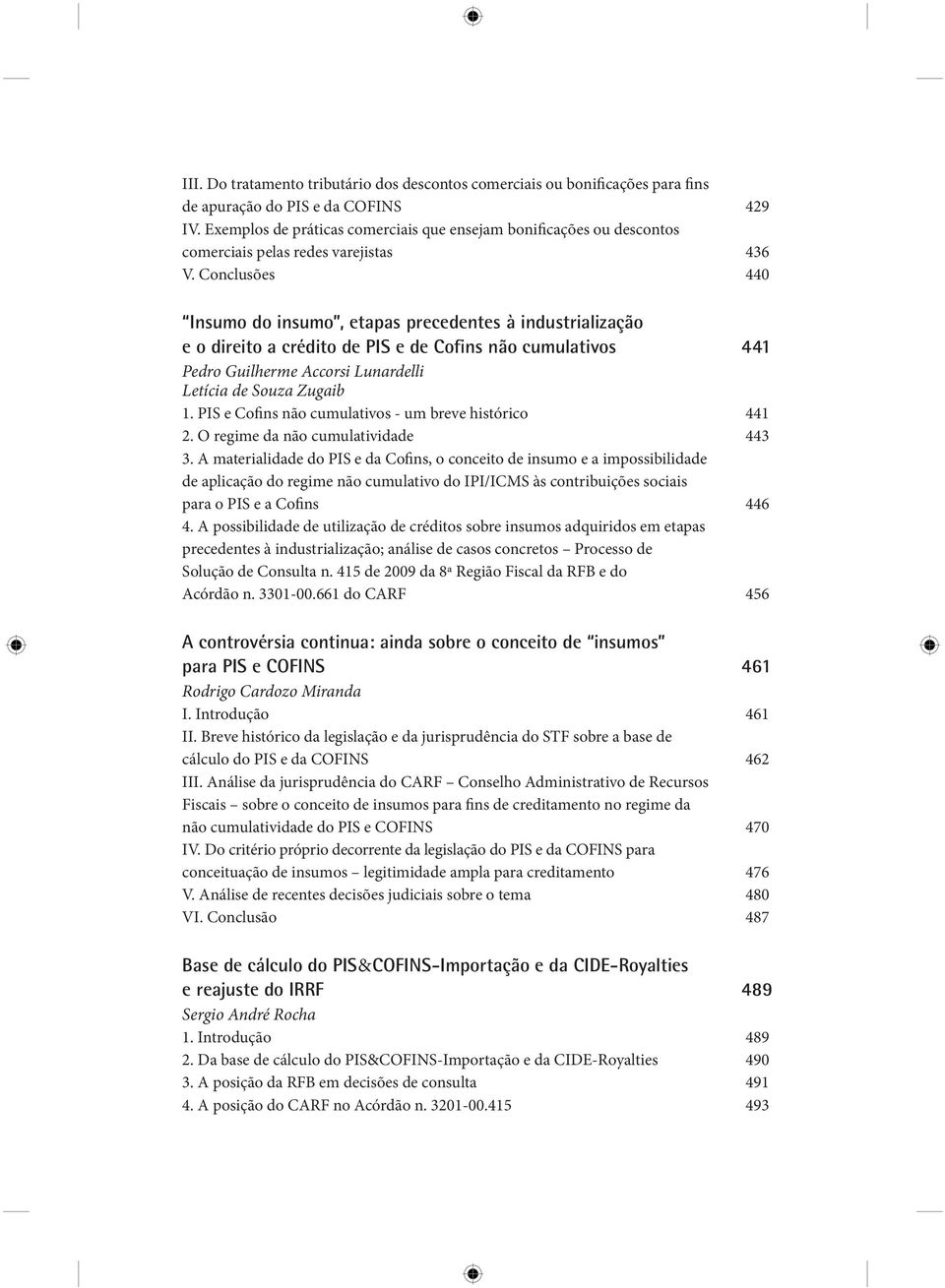 III. Do tratamento tributário dos descontos comerciais ou bonificações para fins de apuração do PIS e da COFINS 429
IV. Exemplos de práticas comerciais que ensejam bonificações ou descontos comerciais pelas redes varejistas 436
V. Conclusões 440

"Insumo do insumo", etapas precedentes à industrialização e o direito a crédito de PIS e de Cofins não cumulativos 441
Pedro Guilherme Accorsi Lunardelli
Letícia de Souza Zugaib
1. PIS e Cofins não cumulativos - um breve histórico 441
2. O regime da não cumulatividade 443
3. A materialidade do PIS e da Cofins, o conceito de insumo e a impossibilidade de aplicação do regime não cumulativo do IPI/ICMS às contribuições sociais para o PIS e a Cofins 446
4. A possibilidade de utilização de créditos sobre insumos adquiridos em etapas precedentes à industrialização; análise de casos concretos – Processo de Solução de Consulta n. 415 de 2009 da 8ª Região Fiscal da RFB e do Acórdão n. 3301-00.661 do CARF 456

A controvérsia continua: ainda sobre o conceito de "insumos" para PIS e COFINS 461
Rodrigo Cardozo Miranda
I. Introdução 461
II. Breve histórico da legislação e da jurisprudência do STF sobre a base de cálculo do PIS e da COFINS 462
III. Análise da jurisprudência do CARF – Conselho Administrativo de Recursos Fiscais – sobre o conceito de insumos para fins de creditamento no regime da não cumulatividade do PIS e COFINS 470
IV. Do critério próprio decorrente da legislação do PIS e da COFINS para conceituação de insumos – legitimidade ampla para creditamento 476
V. Análise de recentes decisões judiciais sobre o tema 480
VI. Conclusão 487

Base de cálculo do PIS&COFINS-Importação e da CIDE-Royalties e reajuste do IRRF 489
Sergio André Rocha
1. Introdução 489
2. Da base de cálculo do PIS&COFINS-Importação e da CIDE-Royalties 490
3. A posição da RFB em decisões de consulta 491
4. A posição do CARF no Acórdão n. 3201-00.415 493